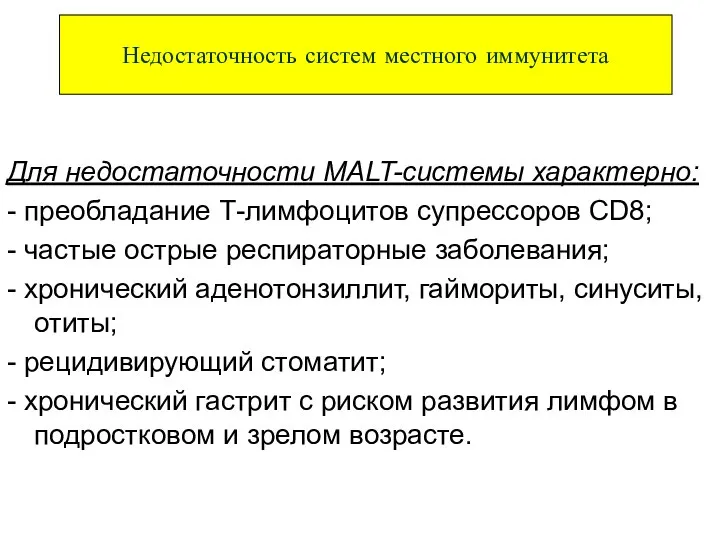 Недостаточность систем местного иммунитета

Для недостаточности MALT-системы характерно:
- преобладание Т-лимфоцитов супрессоров CD8;
- частые острые респираторные заболевания;
- хронический аденотонзиллит, гаймориты, синуситы, отиты;
- рецидивирующий стоматит;
- хронический гастрит с риском развития лимфом в подростковом и зрелом возрасте.